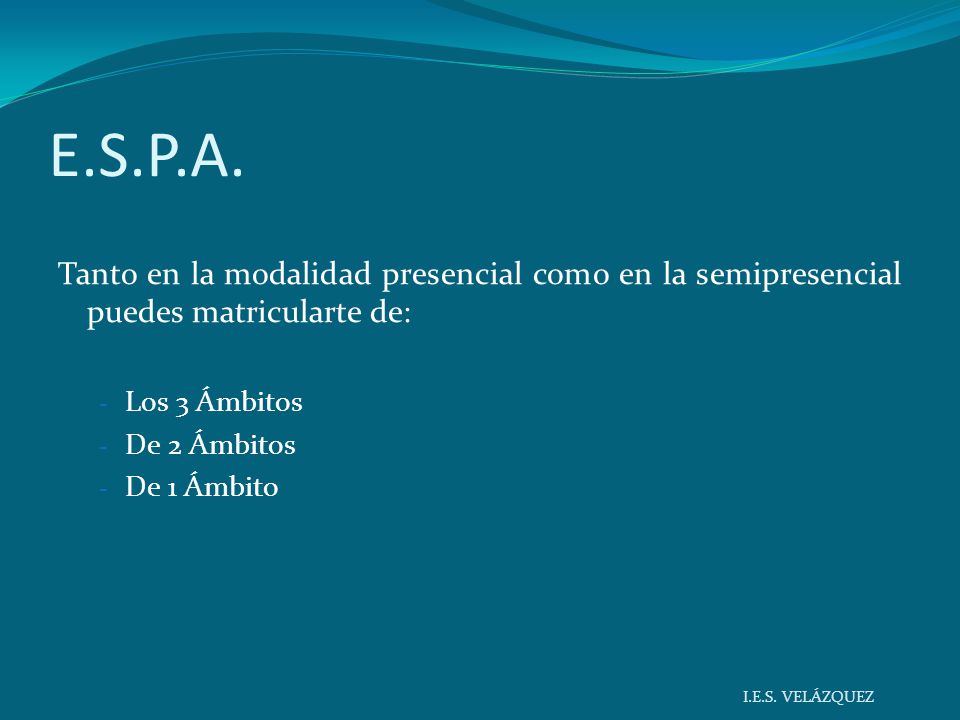 E.S.P.A.

Tanto en la modalidad presencial como en la semipresencial puedes matricularte de:

- Los 3 Ámbitos
- De 2 Ámbitos
- De 1 Ámbito

I.E.S. VELÁZQUEZ